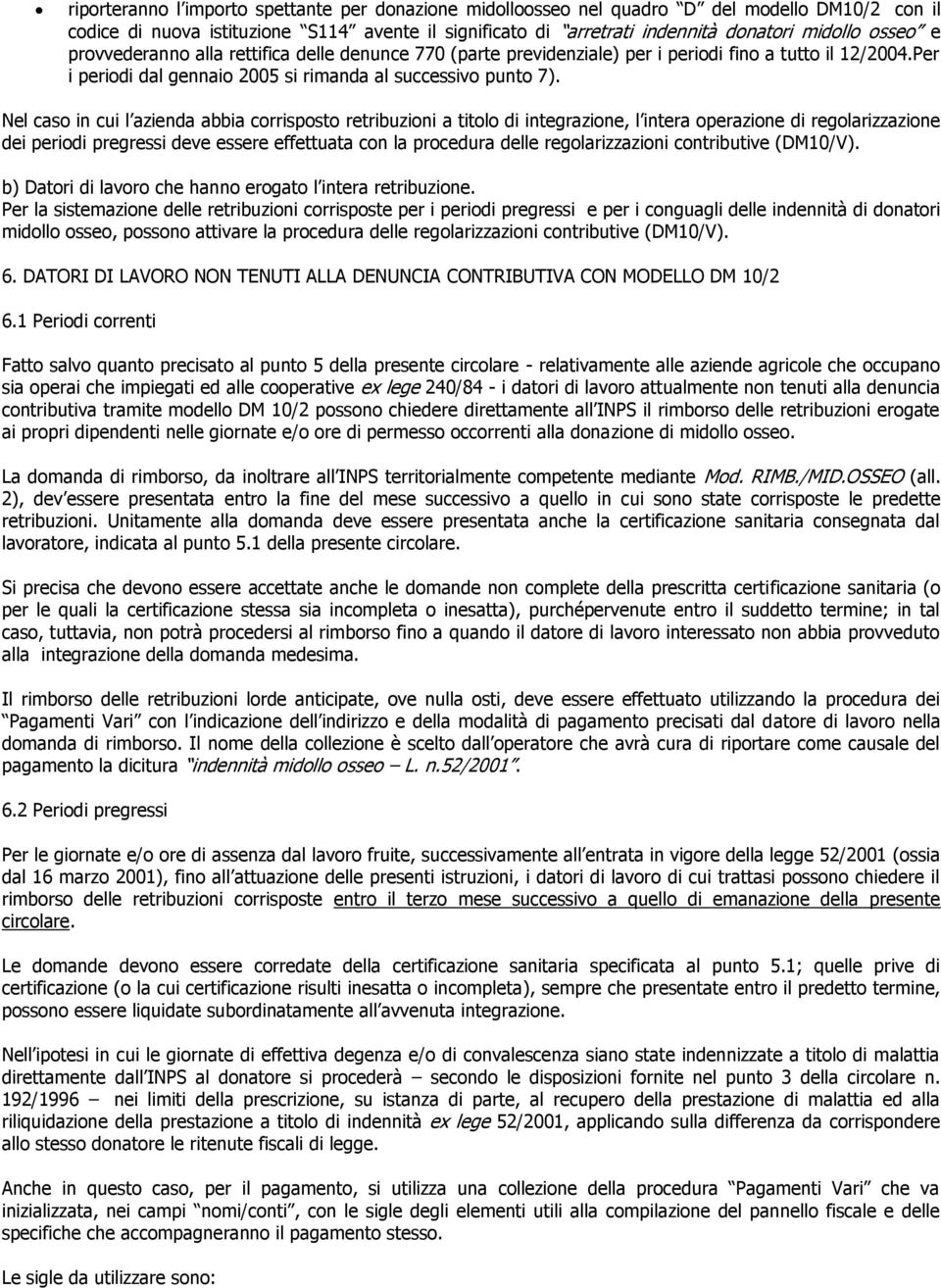 • riporteranno l'importo spettante per donazione midolloosseo nel quadro "D" del modello DM10/2 con il codice di nuova istituzione "S114" avente il significato di "arretrati indennità donatori midollo osseo" e provvederanno alla rettifica delle denunce 770 (parte previdenziale) per i periodi fino a tutto il 12/2004.Per i periodi dal gennaio 2005 si rimanda al successivo punto 7).

Nel caso in cui l'azienda abbia corrisposto retribuzioni a titolo di integrazione, l'intera operazione di regolarizzazione dei periodi pregressi deve essere effettuata con la procedura delle regolarizzazioni contributive (DM10/V).

b) Datori di lavoro che hanno erogato l'intera retribuzione.
Per la sistemazione delle retribuzioni corrisposte per i periodi pregressi e per i conguagli delle indennità di donatori midollo osseo, possono attivare la procedura delle regolarizzazioni contributive (DM10/V).

6. DATORI DI LAVORO NON TENUTI ALLA DENUNCIA CONTRIBUTIVA CON MODELLO DM 10/2

6.1 Periodi correnti

Fatto salvo quanto precisato al punto 5 della presente circolare - relativamente alle aziende agricole che occupano sia operai che impiegati ed alle cooperative ex lege 240/84 - i datori di lavoro attualmente non tenuti alla denuncia contributiva tramite modello DM 10/2 possono chiedere direttamente all'INPS il rimborso delle retribuzioni erogate ai propri dipendenti nelle giornate e/o ore di permesso occorrenti alla donazione di midollo osseo.

La domanda di rimborso, da inoltrare all'INPS territorialmente competente mediante Mod. RIMB./MID.OSSEO (all. 2), dev'essere presentata entro la fine del mese successivo a quello in cui sono state corrisposte le predette retribuzioni. Unitamente alla domanda deve essere presentata anche la certificazione sanitaria consegnata dal lavoratore, indicata al punto 5.1 della presente circolare.

Si precisa che devono essere accettate anche le domande non complete della prescritta certificazione sanitaria (o per le quali la certificazione stessa sia incompleta o inesatta), purchépervenute entro il suddetto termine; in tal caso, tuttavia, non potrà procedersi al rimborso fino a quando il datore di lavoro interessato non abbia provveduto alla integrazione della domanda medesima.

Il rimborso delle retribuzioni lorde anticipate, ove nulla osti, deve essere effettuato utilizzando la procedura dei "Pagamenti Vari" con l'indicazione dell'indirizzo e della modalità di pagamento precisati dal datore di lavoro nella domanda di rimborso. Il nome della collezione è scelto dall'operatore che avrà cura di riportare come causale del pagamento la dicitura "indennità midollo osseo – L. n.52/2001".

6.2 Periodi pregressi

Per le giornate e/o ore di assenza dal lavoro fruite, successivamente all'entrata in vigore della legge 52/2001 (ossia dal 16 marzo 2001), fino all'attuazione delle presenti istruzioni, i datori di lavoro di cui trattasi possono chiedere il rimborso delle retribuzioni corrisposte entro il terzo mese successivo a quello di emanazione della presente circolare.

Le domande devono essere corredate della certificazione sanitaria specificata al punto 5.1; quelle prive di certificazione (o la cui certificazione risulti inesatta o incompleta), sempre che presentate entro il predetto termine, possono essere liquidate subordinatamente all'avvenuta integrazione.

Nell'ipotesi in cui le giornate di effettiva degenza e/o di convalescenza siano state indennizzate a titolo di malattia direttamente dall'INPS al donatore si procederà – secondo le disposizioni fornite nel punto 3 della circolare n. 192/1996 – nei limiti della prescrizione, su istanza di parte, al recupero della prestazione di malattia ed alla riliquidazione della prestazione a titolo di indennità ex lege 52/2001, applicando sulla differenza da corrispondere allo stesso donatore le ritenute fiscali di legge.

Anche in questo caso, per il pagamento, si utilizza una collezione della procedura "Pagamenti Vari" che va inizializzata, nei campi "nomi/conti", con le sigle degli elementi utili alla compilazione del pannello fiscale e delle specifiche che accompagneranno il pagamento stesso.

Le sigle da utilizzare sono: